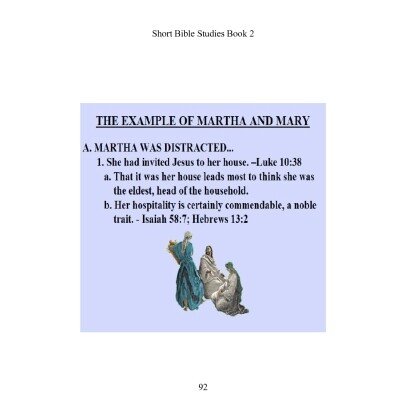 Short Bible Studies Book 2

THE EXAMPLE OF MARTHA AND MARY

A. MARTHA WAS DISTRACTED...

1. She had invited Jesus to her house. –Luke 10:38

a. That it was her house leads most to think she was the eldest, head of the household.

b. Her hospitality is certainly commendable, a noble trait. - Isaiah 58:7; Hebrews 13:2

92